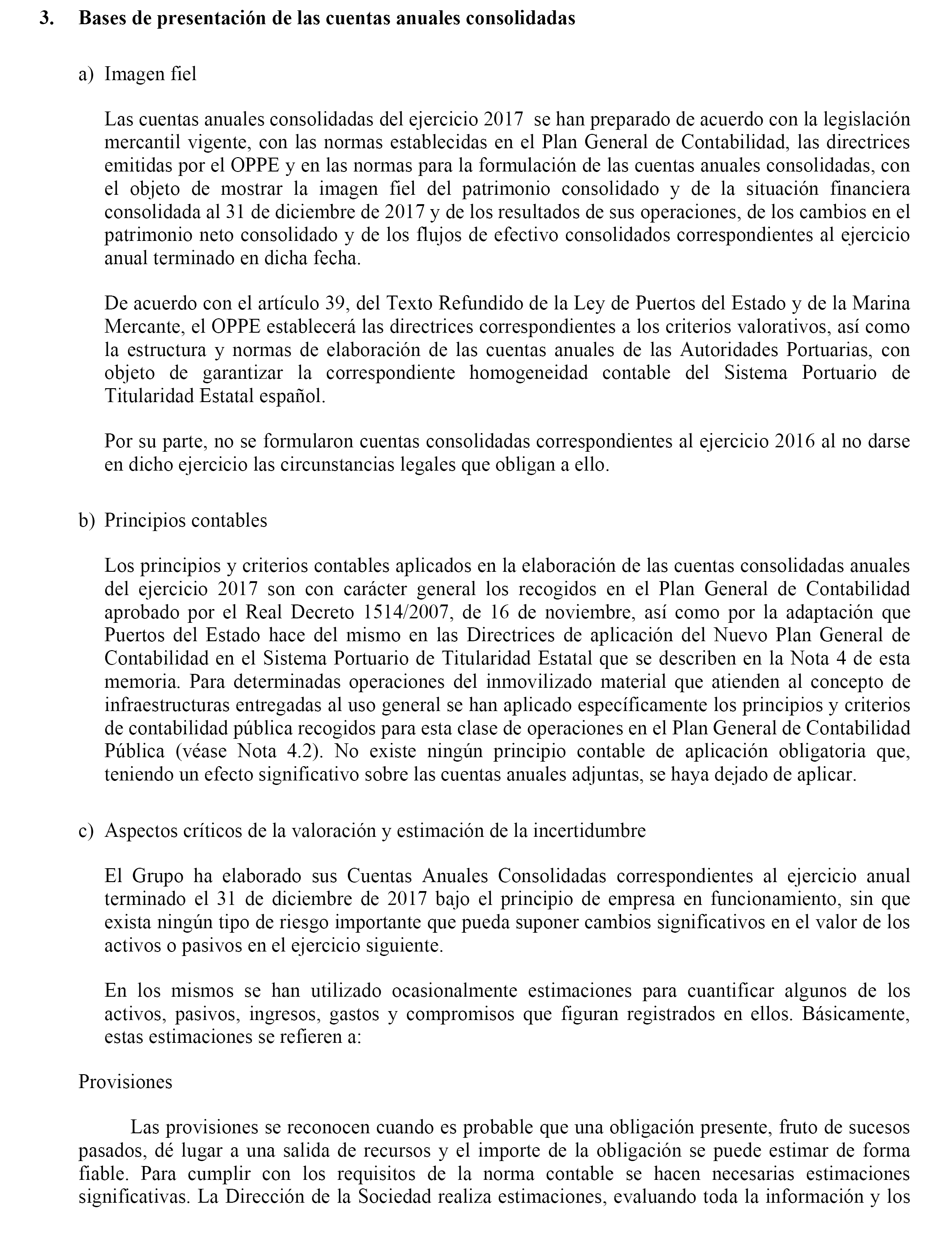 3. Bases de presentación de las cuentas anuales consolidadas

a) Imagen fiel

Las cuentas anuales consolidadas del ejercicio 2017 se han preparado de acuerdo con la legislación mercantil vigente, con las normas establecidas en el Plan General de Contabilidad, las directrices emitidas por el OPPE y en las normas para la formulación de las cuentas anuales consolidadas, con el objeto de mostrar la imagen fiel del patrimonio consolidado y de la situación financiera consolidada al 31 de diciembre de 2017 y de los resultados de sus operaciones, de los cambios en el patrimonio neto consolidado y de los flujos de efectivo consolidados correspondientes al ejercicio anual terminado en dicha fecha.

De acuerdo con el artículo 39, del Texto Refundido de la Ley de Puertos del Estado y de la Marina Mercante, el OPPE establecerá las directrices correspondientes a los criterios valorativos, así como la estructura y normas de elaboración de las cuentas anuales de las Autoridades Portuarias, con objeto de garantizar la correspondiente homogeneidad contable del Sistema Portuario de Titularidad Estatal español.

Por su parte, no se formularon cuentas consolidadas correspondientes al ejercicio 2016 al no darse en dicho ejercicio las circunstancias legales que obligan a ello.

b) Principios contables

Los principios y criterios contables aplicados en la elaboración de las cuentas consolidadas anuales del ejercicio 2017 son con carácter general los recogidos en el Plan General de Contabilidad aprobado por el Real Decreto 1514/2007, de 16 de noviembre, así como por la adaptación que Puertos del Estado hace del mismo en las Directrices de aplicación del Nuevo Plan General de Contabilidad en el Sistema Portuario de Titularidad Estatal que se describen en la Nota 4 de esta memoria. Para determinadas operaciones del inmovilizado material que atienden al concepto de infraestructuras entregadas al uso general se han aplicado específicamente los principios y criterios de contabilidad pública recogidos para esta clase de operaciones en el Plan General de Contabilidad Pública (véase Nota 4.2). No existe ningún principio contable de aplicación obligatoria que, teniendo un efecto significativo sobre las cuentas anuales adjuntas, se haya dejado de aplicar.

c) Aspectos críticos de la valoración y estimación de la incertidumbre

El Grupo ha elaborado sus Cuentas Anuales Consolidadas correspondientes al ejercicio anual terminado el 31 de diciembre de 2017 bajo el principio de empresa en funcionamiento, sin que exista ningún tipo de riesgo importante que pueda suponer cambios significativos en el valor de los activos o pasivos en el ejercicio siguiente.

En los mismos se han utilizado ocasionalmente estimaciones para cuantificar algunos de los activos, pasivos, ingresos, gastos y compromisos que figuran registrados en ellos. Básicamente, estas estimaciones se refieren a:

Provisiones

Las provisiones se reconocen cuando es probable que una obligación presente, fruto de sucesos pasados, dé lugar a una salida de recursos y el importe de la obligación se puede estimar de forma fiable. Para cumplir con los requisitos de la norma contable se hacen necesarias estimaciones significativas. La Dirección de la Sociedad realiza estimaciones, evaluando toda la información y los